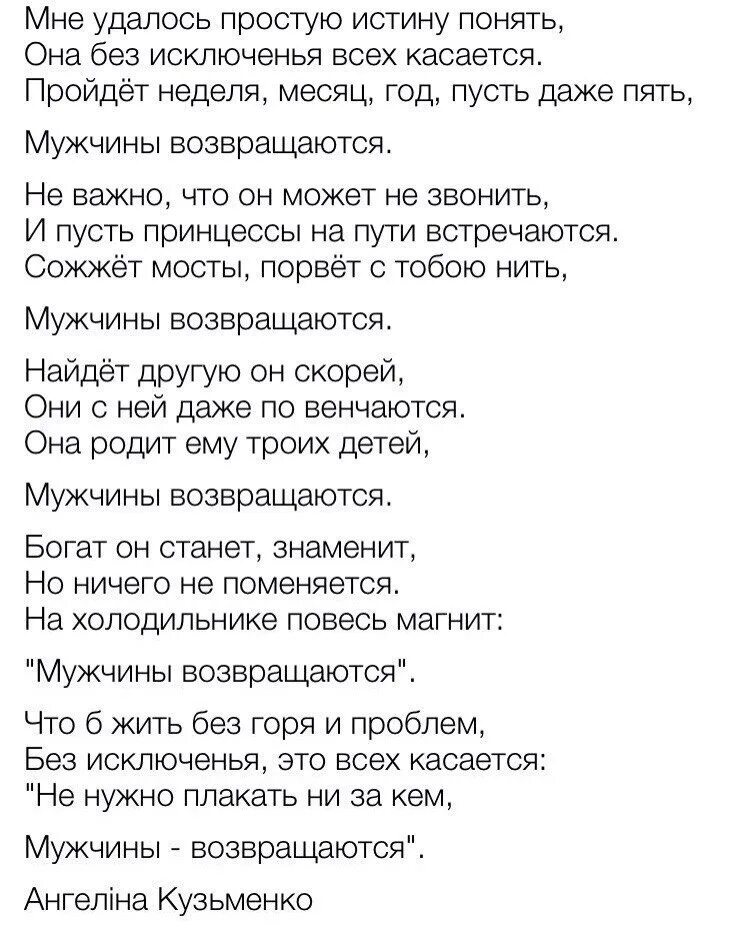 Мне удалось простую истину понять,
Она без исключенья всех касается.
Пройдёт неделя, месяц, год, пусть даже пять,

Мужчины возвращаются.

Не важно, что он может не звонить,
И пусть принцессы на пути встречаются.
Сожжёт мосты, порвёт с тобою нить,

Мужчины возвращаются.

Найдёт другую он скорей,
Они с ней даже по венчаются.
Она родит ему троих детей,

Мужчины возвращаются.

Богат он станет, знаменит,
Но ничего не поменяется.
На холодильнике повесь магнит:

"Мужчины возвращаются".

Что б жить без горя и проблем,
Без исключенья, это всех касается:
"Не нужно плакать ни за кем,

Мужчины - возвращаются".

Ангеліна Кузьменко